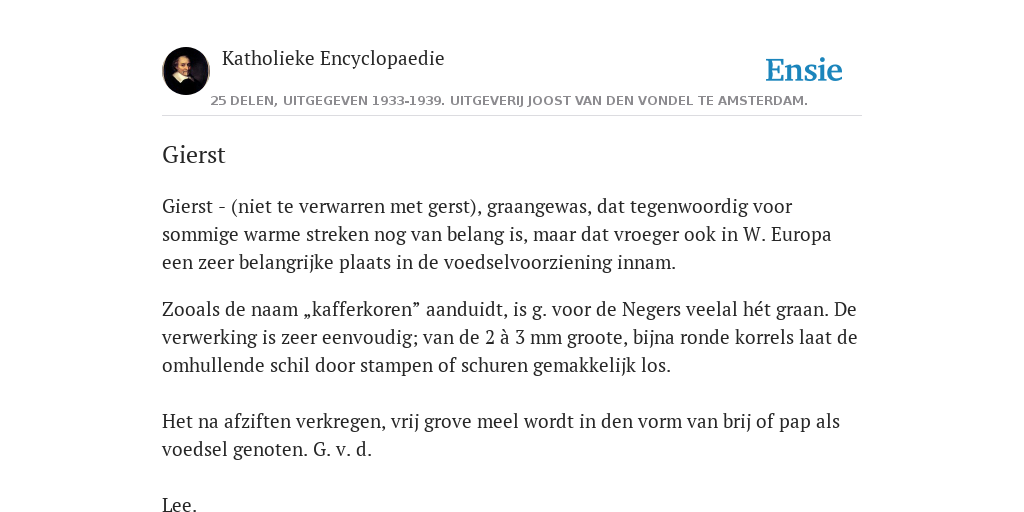 Katholieke Encyclopaedie

Ensie

25 DELEN, UITGEGEVEN 1933-1939. UITGEVERIJ JOOST VAN DEN VONDEL TE AMSTERDAM.

Gierst

Gierst - (niet te verwarren met gerst), graangewas, dat tegenwoordig voor sommige warme streken nog van belang is, maar dat vroeger ook in W. Europa een zeer belangrijke plaats in de voedselvoorziening innam.

Zooals de naam „kafferkoren” aanduidt, is g. voor de Negers veelal hét graan. De verwerking is zeer eenvoudig; van de 2 à 3 mm groote, bijna ronde korrels laat de omhullende schil door stampen of schuren gemakkelijk los.

Het na afziften verkregen, vrij grove meel wordt in den vorm van brij of pap als voedsel genoten. G. v. d.

Lee.